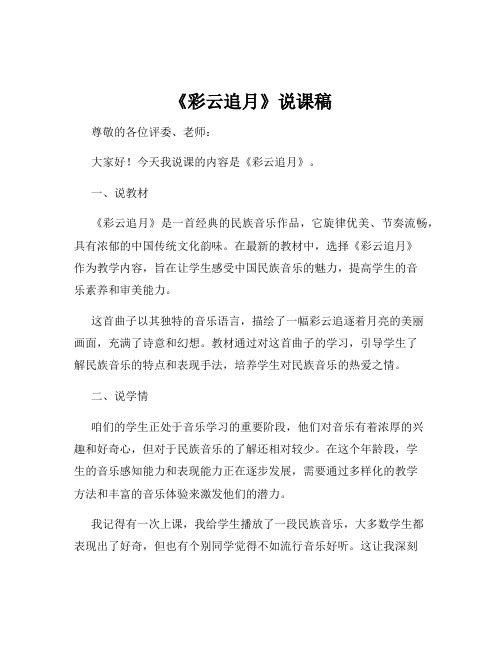 《彩云追月》说课稿

尊敬的各位评委、老师：

大家好！今天我说课的内容是《彩云追月》。

一、说教材

《彩云追月》是一首经典的民族音乐作品，它旋律优美、节奏流畅，具有浓郁的中国传统文化韵味。在最新的教材中，选择《彩云追月》作为教学内容，旨在让学生感受中国民族音乐的魅力，提高学生的音乐素养和审美能力。

这首曲子以其独特的音乐语言，描绘了一幅彩云追逐着月亮的美丽画面，充满了诗意和幻想。教材通过对这首曲子的学习，引导学生了解民族音乐的特点和表现手法，培养学生对民族音乐的热爱之情。

二、说学情

咱们的学生正处于音乐学习的重要阶段，他们对音乐有着浓厚的兴趣和好奇心，但对于民族音乐的了解还相对较少。在这个年龄段，学生的音乐感知能力和表现能力正在逐步发展，需要通过多样化的教学方法和丰富的音乐体验来激发他们的潜力。

我记得有一次上课，我给学生播放了一段民族音乐，大多数学生都表现出了好奇，但也有个别同学觉得不如流行音乐好听。这让我深刻